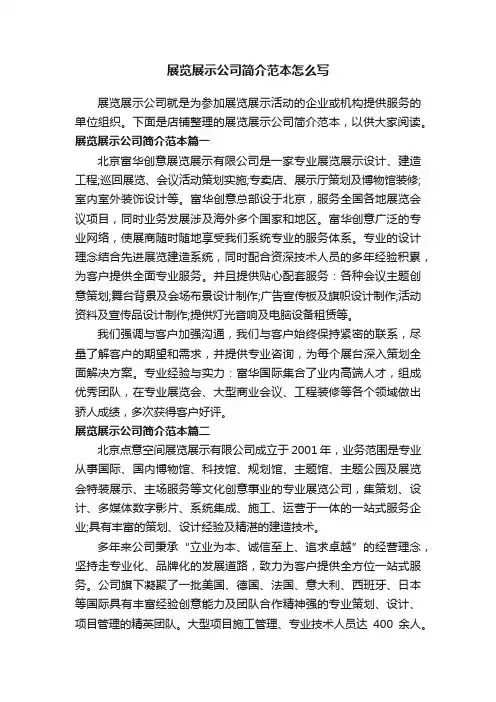 展览展示公司简介范本怎么写

展览展示公司就是为参加展览展示活动的企业或机构提供服务的单位组织。下面是店铺整理的展览展示公司简介范本，以供大家阅读。

展览展示公司简介范本篇一

北京富华创意展览展示有限公司是一家专业展览展示设计、建造工程;巡回展览、会议活动策划实施;专卖店、展示厅策划及博物馆装修;室内室外装饰设计等。富华创意总部设于北京，服务全国各地展览会议项目，同时业务发展涉及海外多个国家和地区。富华创意广泛的专业网络，使展商随时随地享受我们系统专业的服务体系。专业的设计理念结合先进展览建造系统，同时配合资深技术人员的多年经验积累，为客户提供全面专业服务。并且提供贴心配套服务：各种会议主题创意策划;舞台背景及会场布景设计制作;广告宣传板及旗帜设计制作;活动资料及宣传品设计制作;提供灯光音响及电脑设备租赁等。

我们强调与客户加强沟通，我们与客户始终保持紧密的联系，尽量了解客户的期望和需求，并提供专业咨询，为每个展台深入策划全面解决方案。专业经验与实力：富华国际集合了业内高端人才，组成优秀团队，在专业展览会、大型商业会议、工程装修等各个领域做出骄人成绩，多次获得客户好评。

展览展示公司简介范本篇二

北京点意空间展览展示有限公司成立于 2001 年，业务范围是专业从事国际、国内博物馆、科技馆、规划馆、主题馆、主题公园及展览会特装展示、主场服务等文化创意事业的专业展览公司，集策划、设计、多媒体数字影片、系统集成、施工、运营于一体的一站式服务企业;具有丰富的策划、设计经验及精湛的建造技术。

多年来公司秉承“立业为本、诚信至上、追求卓越”的经营理念，坚持走专业化、品牌化的发展道路，致力为客户提供全方位一站式服务。公司旗下凝聚了一批美国、德国、法国、意大利、西班牙、日本等国际具有丰富经验创意能力及团队合作精神强的专业策划、设计、项目管理的精英团队。大型项目施工管理、专业技术人员达 400 余人。